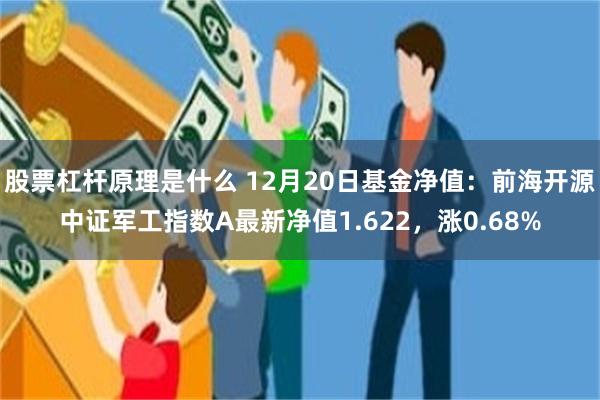 股票杠杆原理是什么 12月20日基金净值：前海开源中证军工指数A最新净值1.622，涨0.68%